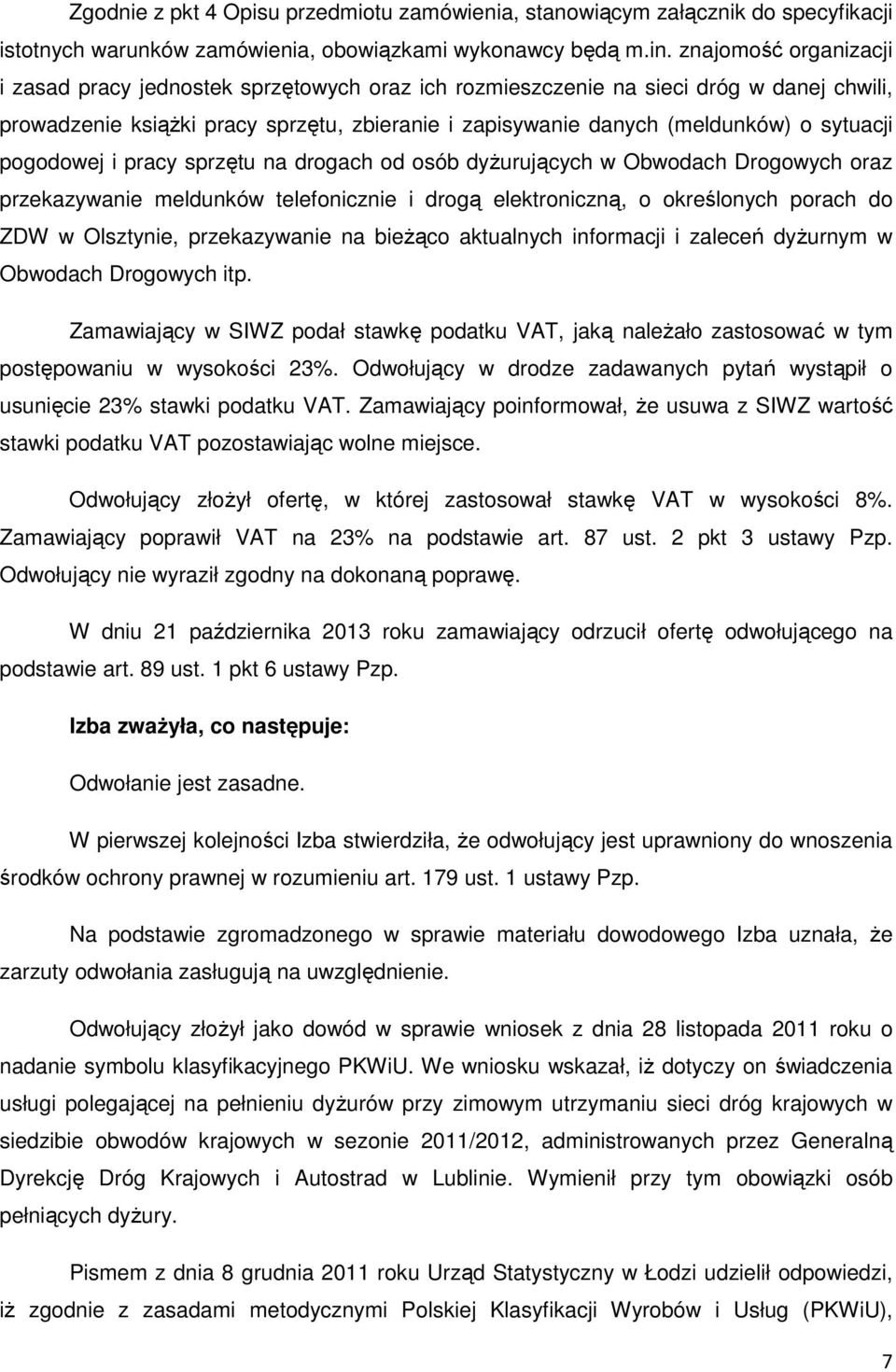 Zgodnie z pkt 4 Opisu przedmiotu zamówienia, stanowiącym załącznik do specyfikacji istotnych warunków zamówienia, obowiązkami wykonawcy będą m.in. znajomość organizacji i zasad pracy jednostek sprzętowych oraz ich rozmieszczenie na sieci dróg w danej chwili, prowadzenie książki pracy sprzętu, zbieranie i zapisywanie danych (meldunków) o sytuacji pogodowej i pracy sprzętu na drogach od osób dyżurujących w Obwodach Drogowych oraz przekazywanie meldunków telefonicznie i drogą elektroniczną, o określonych porach do ZDW w Olsztynie, przekazywanie na bieżąco aktualnych informacji i zaleceń dyżurnym w Obwodach Drogowych itp.

Zamawiający w SIWZ podał stawkę podatku VAT, jaką należało zastosować w tym postępowaniu w wysokości 23%. Odwołujący w drodze zadawanych pytań wystąpił o usunięcie 23% stawki podatku VAT. Zamawiający poinformował, że usuwa z SIWZ wartość stawki podatku VAT pozostawiając wolne miejsce.

Odwołujący złożył ofertę, w której zastosował stawkę VAT w wysokości 8%. Zamawiający poprawił VAT na 23% na podstawie art. 87 ust. 2 pkt 3 ustawy Pzp. Odwołujący nie wyraził zgodny na dokonaną poprawę.

W dniu 21 października 2013 roku zamawiający odrzucił ofertę odwołującego na podstawie art. 89 ust. 1 pkt 6 ustawy Pzp.

Izba zważyła, co następuje:

Odwołanie jest zasadne.

W pierwszej kolejności Izba stwierdziła, że odwołujący jest uprawniony do wnoszenia środków ochrony prawnej w rozumieniu art. 179 ust. 1 ustawy Pzp.

Na podstawie zgromadzonego w sprawie materiału dowodowego Izba uznała, że zarzuty odwołania zasługują na uwzględnienie.

Odwołujący złożył jako dowód w sprawie wniosek z dnia 28 listopada 2011 roku o nadanie symbolu klasyfikacyjnego PKWiU. We wniosku wskazał, iż dotyczy on świadczenia usługi polegającej na pełnieniu dyżurów przy zimowym utrzymaniu sieci dróg krajowych w siedzibie obwodów krajowych w sezonie 2011/2012, administrowanych przez Generalną Dyrekcję Dróg Krajowych i Autostrad w Lublinie. Wymienił przy tym obowiązki osób pełniących dyżury.

Pismem z dnia 8 grudnia 2011 roku Urząd Statystyczny w Łodzi udzielił odpowiedzi, iż zgodnie z zasadami metodycznymi Polskiej Klasyfikacji Wyrobów i Usług (PKWiU),

7